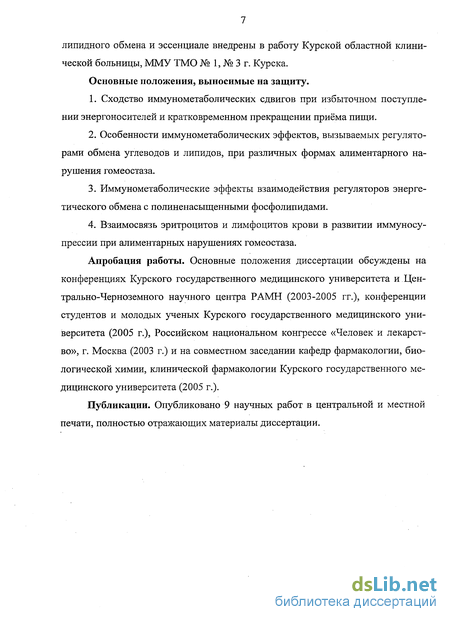 7

липидного обмена и эссенциале внедрены в работу Курской областной клинической больницы, ММУ ТМО № 1, № 3 г. Курска.

Основные положения, выносимые на защиту.

1. Сходство иммунометаболических сдвигов при избыточном поступлении энергоносителей и кратковременном прекращении приёма пищи.

2. Особенности иммунометаболических эффектов, вызываемых регуляторами обмена углеводов и липидов, при различных формах алиментарного нарушения гомеостаза.

3. Иммунометаболические эффекты взаимодействия регуляторов энергетического обмена с полиненасыщенными фосфолипидами.

4. Взаимосвязь эритроцитов и лимфоцитов крови в развитии иммуносупрессии при алиментарных нарушениях гомеостаза.

Апробация работы. Основные положения диссертации обсуждены на конференциях Курского государственного медицинского университета и Центрально-Черноземного научного центра РАМН (2003-2005 гг.), конференции студентов и молодых ученых Курского государственного медицинского университета (2005 г.), Российском национальном конгрессе «Человек и лекарство», г. Москва (2003 г.) и на совместном заседании кафедр фармакологии, биологической химии, клинической фармакологии Курского государственного медицинского университета (2005 г.).

Публикации. Опубликовано 9 научных работ в центральной и местной печати, полностью отражающих материалы диссертации.

dsLib.net
библиотека диссертаций